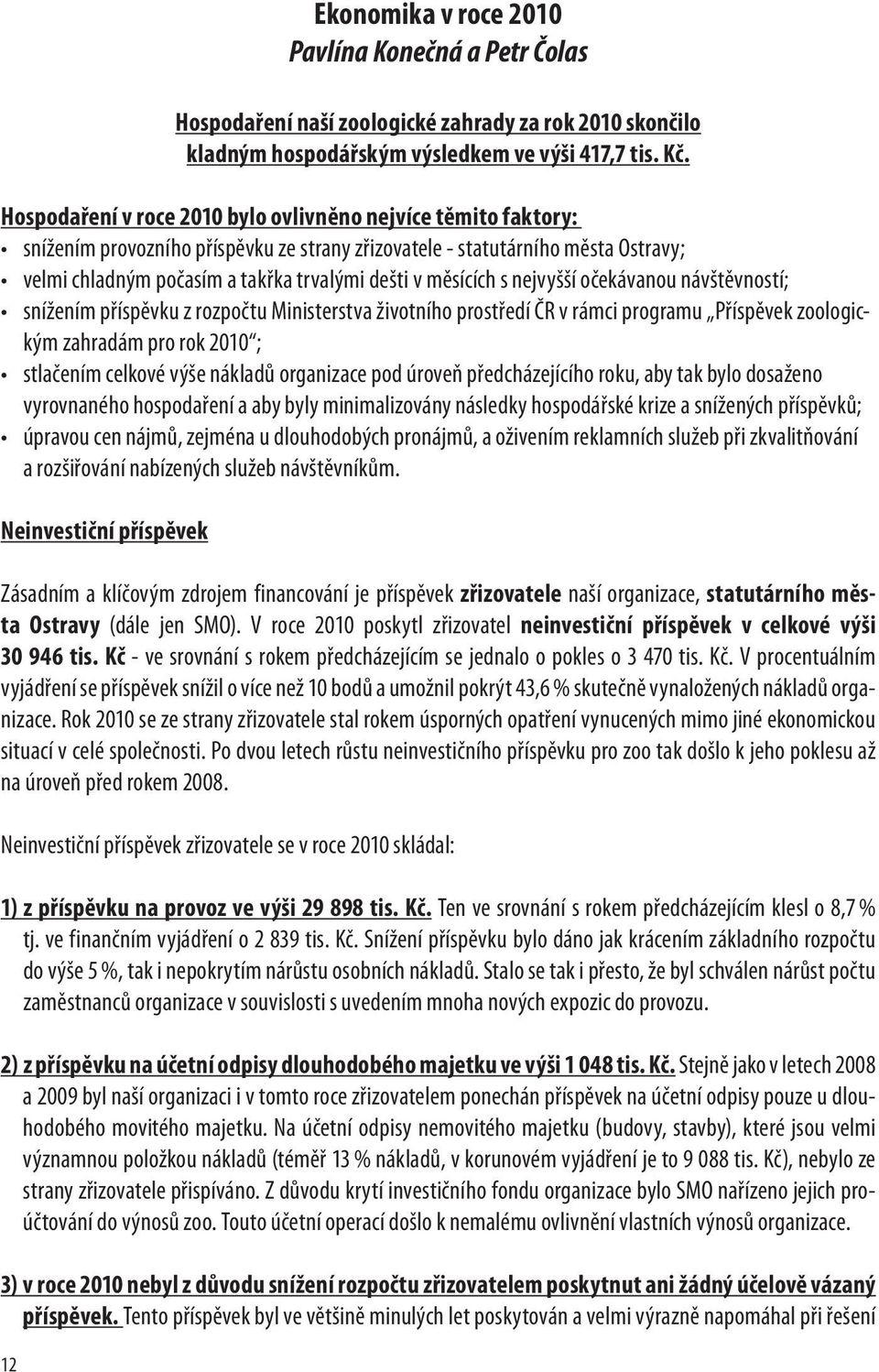 Ekonomika v roce 2010
Pavlína Konečná a Petr Čolas

Hospodaření naší zoologické zahrady za rok 2010 skončilo kladným hospodářským výsledkem ve výši 417,7 tis. Kč.

Hospodaření v roce 2010 bylo ovlivněno nejvíce těmito faktory:
• snížením provozního příspěvku ze strany zřizovatele - statutárního města Ostravy;
• velmi chladným počasím a takřka trvalými dešti v měsících s nejvyšší očekávanou návštěvností;
• snížením příspěvku z rozpočtu Ministerstva životního prostředí ČR v rámci programu „Příspěvek zoologickým zahradám pro rok 2010“;
• stlačením celkové výše nákladů organizace pod úroveň předcházejícího roku, aby tak bylo dosaženo vyrovnaného hospodaření a aby byly minimalizovány následky hospodářské krize a snížených příspěvků;
• úpravou cen nájmů, zejména u dlouhodobých pronájmů, a oživením reklamních služeb při zkvalitňování a rozšiřování nabízených služeb návštěvníkům.

Neinvestiční příspěvek

Zásadním a klíčovým zdrojem financování je příspěvek zřizovatele naší organizace, statutárního města Ostravy (dále jen SMO). V roce 2010 poskytl zřizovatel neinvestiční příspěvek v celkové výši 30 946 tis. Kč - ve srovnání s rokem předcházejícím se jednalo o pokles o 3 470 tis. Kč. V procentuálním vyjádření se příspěvek snížil o více než 10 bodů a umožnil pokrýt 43,6 % skutečně vynaložených nákladů organizace. Rok 2010 se ze strany zřizovatele stal rokem úsporných opatření vynucených mimo jiné ekonomickou situací v celé společnosti. Po dvou letech růstu neinvestičního příspěvku pro zoo tak došlo k jeho poklesu až na úroveň před rokem 2008.

Neinvestiční příspěvek zřizovatele se v roce 2010 skládal:

1) z příspěvku na provoz ve výši 29 898 tis. Kč. Ten ve srovnání s rokem předcházejícím klesl o 8,7 % tj. ve finančním vyjádření o 2 839 tis. Kč. Snížení příspěvku bylo dáno jak krácením základního rozpočtu do výše 5 %, tak i nepokrytím nárůstu osobních nákladů. Stalo se tak i přesto, že byl schválen nárůst počtu zaměstnanců organizace v souvislosti s uvedením mnoha nových expozic do provozu.

2) z příspěvku na účetní odpisy dlouhodobého majetku ve výši 1 048 tis. Kč. Stejně jako v letech 2008 a 2009 byl naší organizaci i v tomto roce zřizovatelem ponechán příspěvek na účetní odpisy pouze u dlouhodobého movitého majetku. Na účetní odpisy nemovitého majetku (budovy, stavby), které jsou velmi významnou položkou nákladů (téměř 13 % nákladů, v korunovém vyjádření je to 9 088 tis. Kč), nebylo ze strany zřizovatele přispíváno. Z důvodu krytí investičního fondu organizace bylo SMO nařízeno jejich proúčtování do výnosů zoo. Touto účetní operací došlo k nemalému ovlivnění vlastních výnosů organizace.

3) v roce 2010 nebyl z důvodu snížení rozpočtu zřizovatelem poskytnut ani žádný účelově vázaný příspěvek. Tento příspěvek byl ve většině minulých let poskytován a velmi výrazně napomáhal při řešení

12